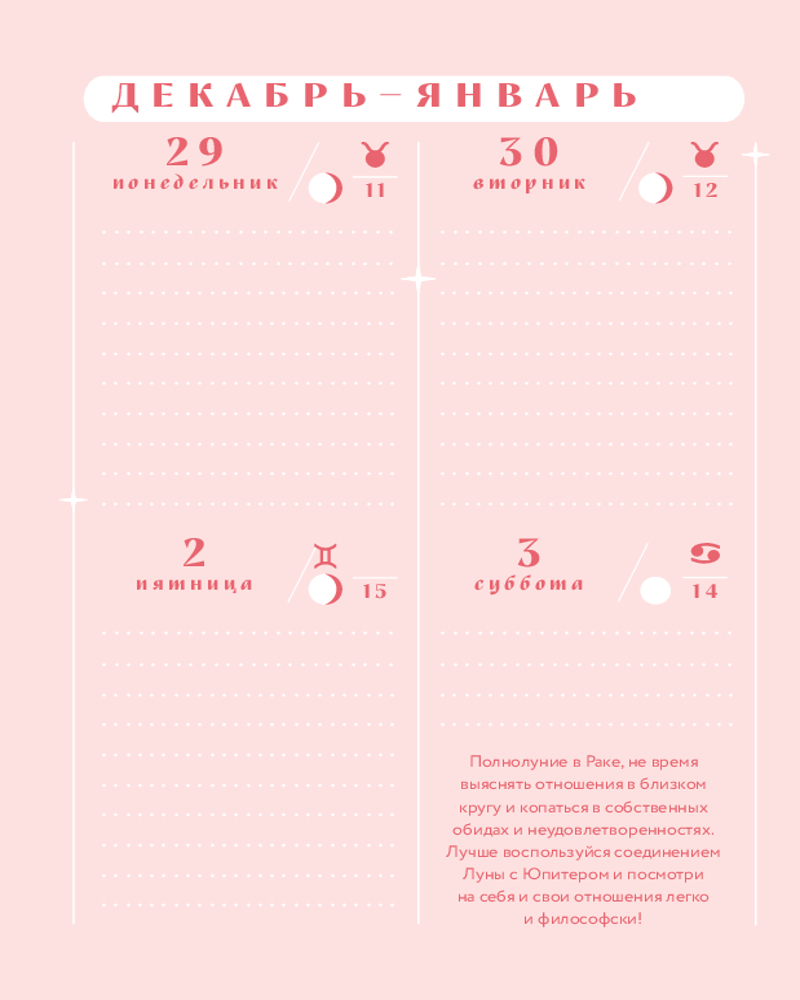 ДЕКАБРЬ—ЯНВАРЬ

29
понедельник
11

30
вторник
12

2
пятница
15

3
суббота
14

Полнолуние в Раке, не время выяснять отношения в близком кругу и копаться в собственных обидах и неудовлетворенностях. Лучше воспользуйся соединением Луны с Юпитером и посмотри на себя и свои отношения легко и философски!